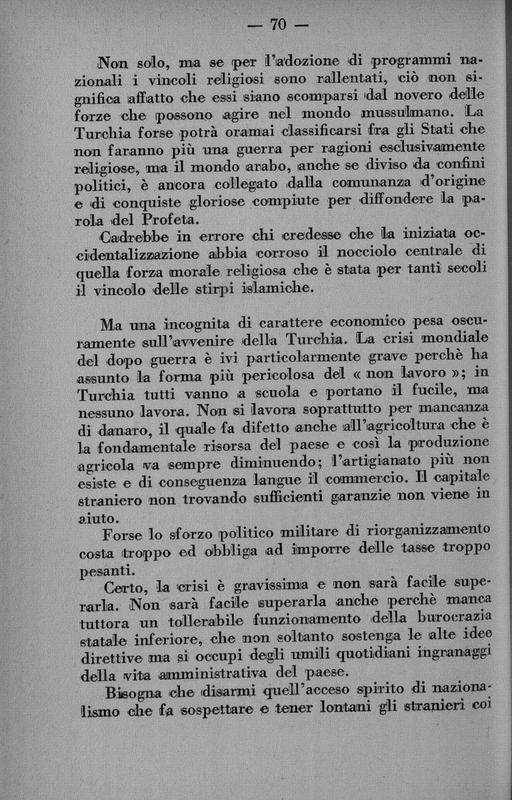 — 70 —

Non solo, ma se per l'adozione di programmi nazionali i vincoli religiosi sono rallentati, ciò non significa affatto che essi siano scomparsi dal novero delle forze che possono agire nel mondo mussulmano. La Turchia forse potrà oramai classificarsi fra gli Stati che non faranno più una guerra per ragioni esclusivamente religiose, ma il mondo arabo, anche se diviso da confini politici, è ancora collegato dalla comunanza d'origine e di conquiste gloriose compiute per diffondere la parola del Profeta.

Cadrebbe in errore chi credesse che la iniziata occidentalizzazione abbia corroso il nocciolo centrale di quella forza morale religiosa che è stata per tanti secoli il vincolo delle stirpi islamiche.

Ma una incognita di carattere economico pesa oscuramente sull'avvenire della Turchia. La crisi mondiale del dopo guerra è ivi particolarmente grave perchè ha assunto la forma più pericolosa del « non lavoro »; in Turchia tutti vanno a scuola e portano il fucile, ma nessuno lavora. Non si lavora soprattutto per mancanza di danaro, il quale fa difetto anche all'agricoltura che è la fondamentale risorsa del paese e così la produzione agricola va sempre diminuendo; l'artigianato più non esiste e di conseguenza langue il commercio. Il capitale straniero non trovando sufficienti garanzie non viene in aiuto.

Forse lo sforzo politico militare di riorganizzamento costa troppo ed obbliga ad imporre delle tasse troppo pesanti.

Certo, la crisi è gravissima e non sarà facile superarla. Non sarà facile superarla anche perchè manca tuttora un tollerabile funzionamento della burocrazia statale inferiore, che non soltanto sostenga le alte idee direttive ma si occupi degli umili quotidiani ingranaggi della vita amministrativa del paese.

Bisogna che disarmi quell'acceso spirito di nazionalismo che fa sospettare e tener lontani gli stranieri coi